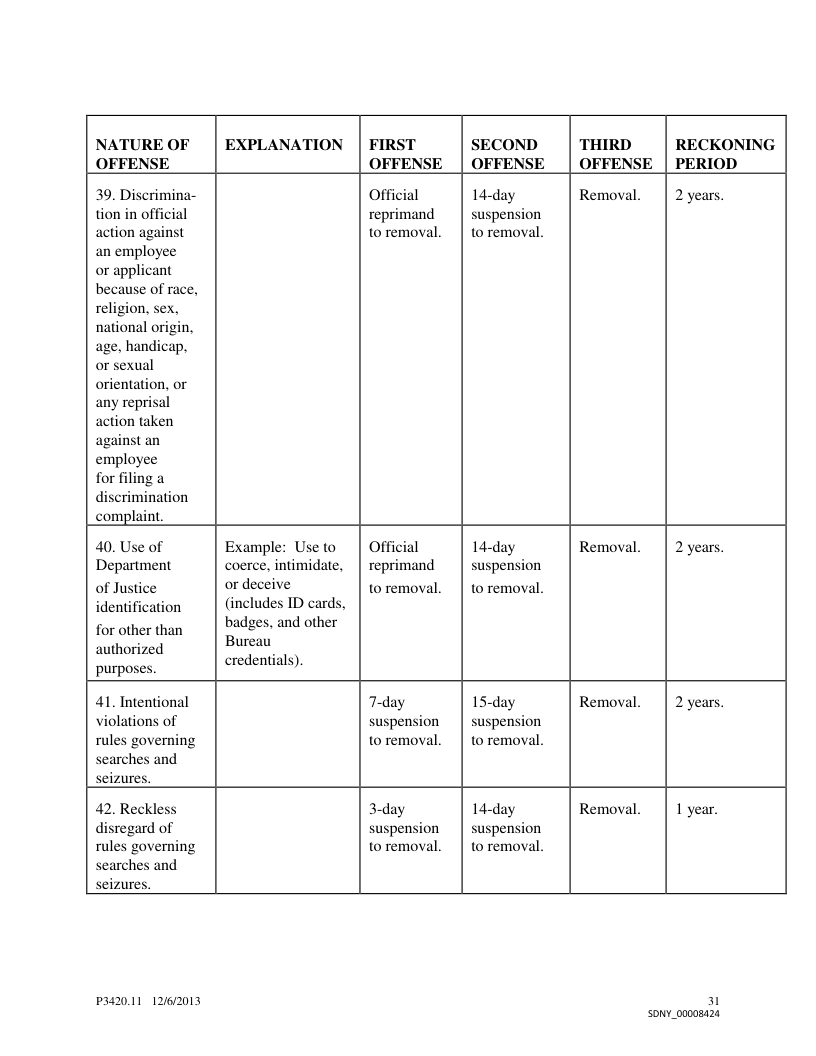 | NATURE OF OFFENSE | EXPLANATION | FIRST OFFENSE | SECOND OFFENSE | THIRD OFFENSE | RECKONING PERIOD |
|---|---|---|---|---|---|
| 39. Discrimination in official action against an employee or applicant because of race, religion, sex, national origin, age, handicap, or sexual orientation, or any reprisal action taken against an employee for filing a discrimination complaint. | | Official reprimand to removal. | 14-day suspension to removal. | Removal. | 2 years. |
| 40. Use of Department of Justice identification for other than authorized purposes. | Example: Use to coerce, intimidate, or deceive (includes ID cards, badges, and other Bureau credentials). | Official reprimand to removal. | 14-day suspension to removal. | Removal. | 2 years. |
| 41. Intentional violations of rules governing searches and seizures. | | 7-day suspension to removal. | 15-day suspension to removal. | Removal. | 2 years. |
| 42. Reckless disregard of rules governing searches and seizures. | | 3-day suspension to removal. | 14-day suspension to removal. | Removal. | 1 year. |

P3420.11 12/6/2013

31
SDNY_00008424